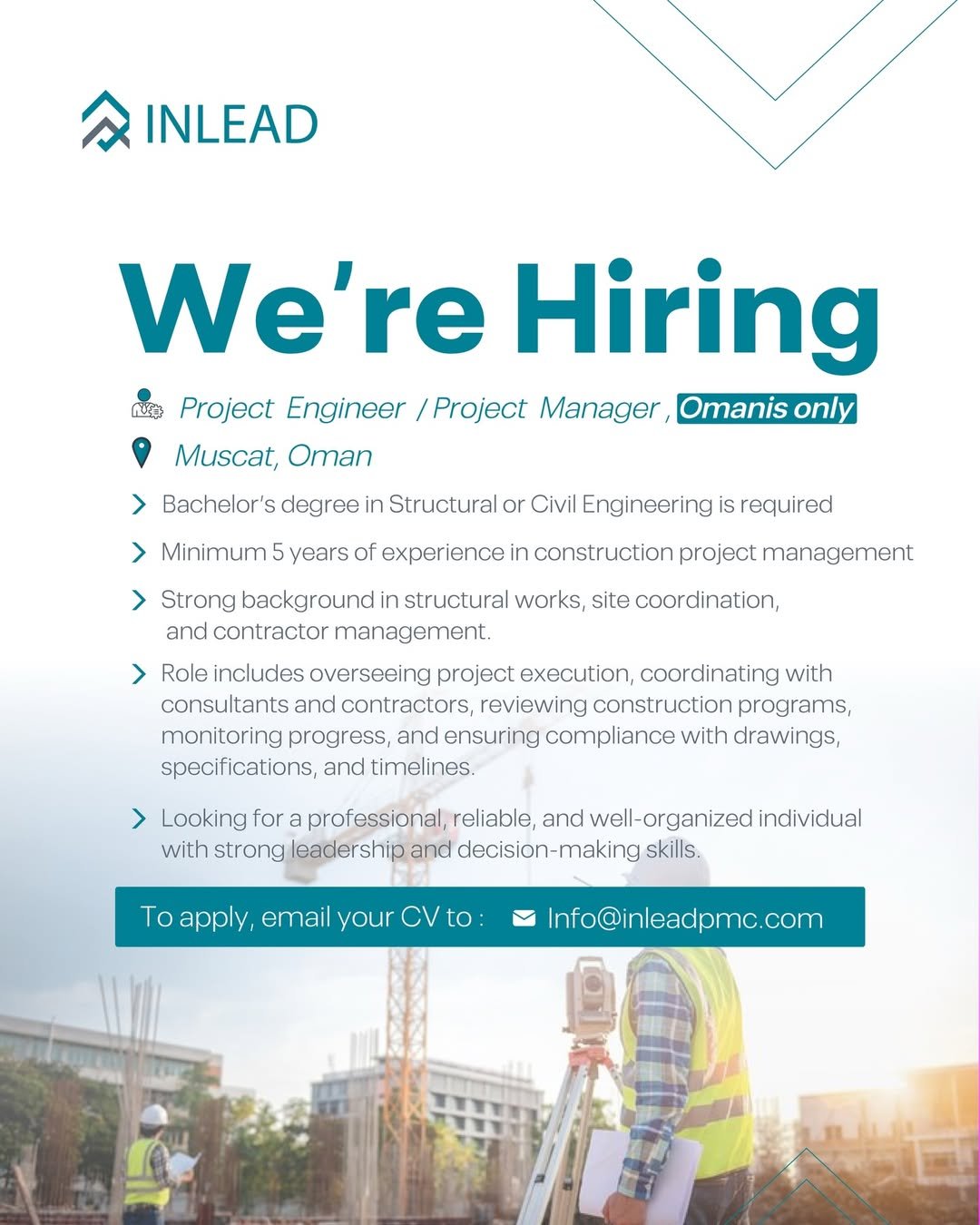 INLEAD

We're Hiring

Project Engineer / Project Manager , Omanis only

Muscat, Oman

> Bachelor's degree in Structural or Civil Engineering is required

> Minimum 5 years of experience in construction project management

> Strong background in structural works, site coordination, and contractor management.

> Role includes overseeing project execution, coordinating with consultants and contractors, reviewing construction programs, monitoring progress, and ensuring compliance with drawings, specifications, and timelines.

> Looking for a professional, reliable, and well-organized individual with strong leadership and decision-making skills.

To apply, email your CV to : Info@inleadpmc.com